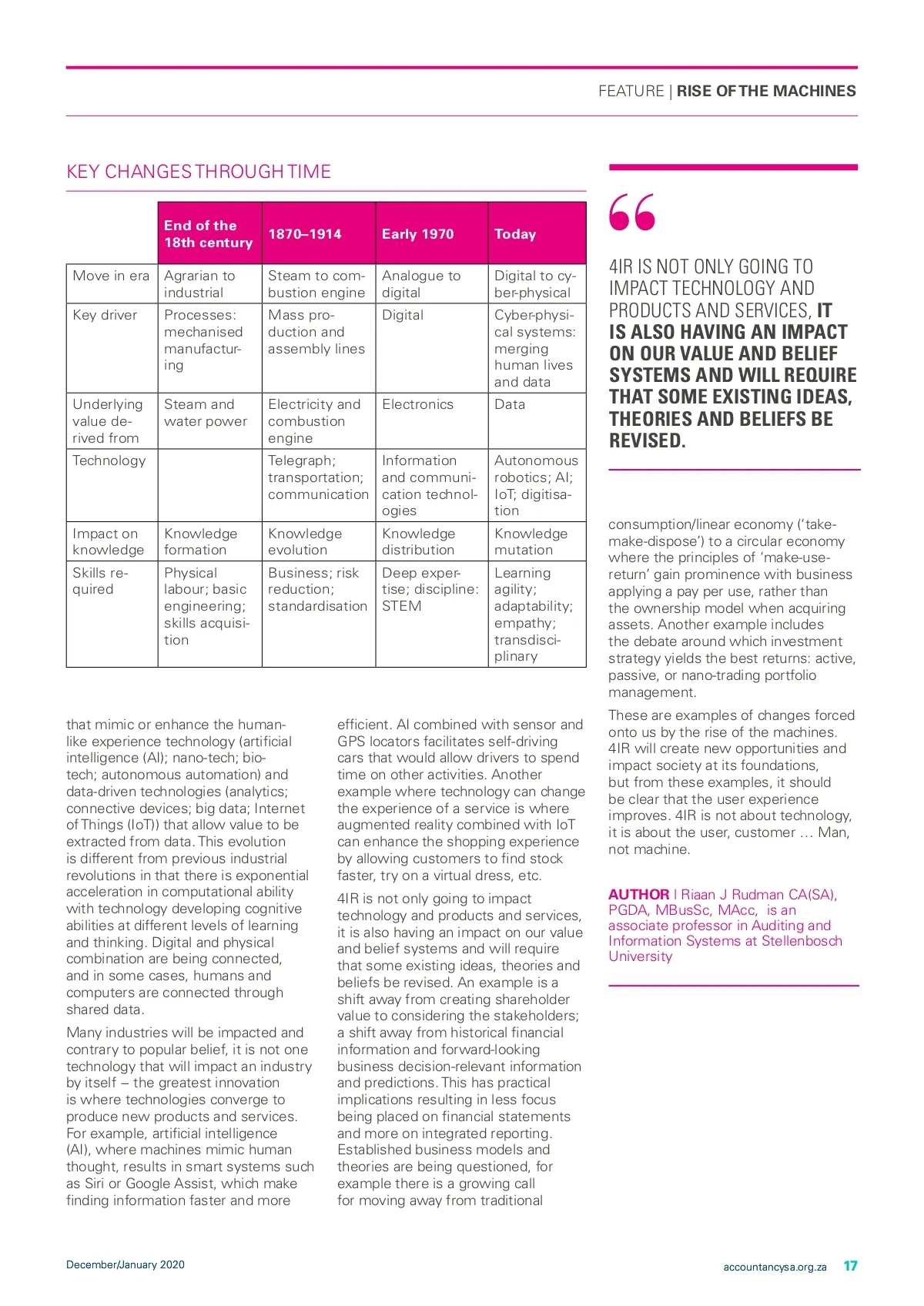 FEATURE | RISE OF THE MACHINES

KEY CHANGES THROUGH TIME

| | End of the 18th century | 1870–1914 | Early 1970 | Today |
|---|---|---|---|---|
| Move in era | Agrarian to industrial | Steam to combustion engine | Analogue to digital | Digital to cyber-physical |
| Key driver | Processes: mechanised manufacturing | Mass production and assembly lines | Digital | Cyber-physical systems: merging human lives and data |
| Underlying value derived from | Steam and water power | Electricity and combustion engine | Electronics | Data |
| Technology | | Telegraph; transportation; communication | Information and communication technologies | Autonomous robotics; AI; IoT; digitisation |
| Impact on knowledge | Knowledge formation | Knowledge evolution | Knowledge distribution | Knowledge mutation |
| Skills required | Physical labour; basic engineering; skills acquisition | Business; risk reduction; standardisation | Deep expertise; discipline: STEM | Learning agility; adaptability; empathy; transdisciplinary |

that mimic or enhance the human-like experience technology (artificial intelligence (AI); nano-tech; bio-tech; autonomous automation) and data-driven technologies (analytics; connective devices; big data; Internet of Things (IoT)) that allow value to be extracted from data. This evolution is different from previous industrial revolutions in that there is exponential acceleration in computational ability with technology developing cognitive abilities at different levels of learning and thinking. Digital and physical combination are being connected, and in some cases, humans and computers are connected through shared data.

Many industries will be impacted and contrary to popular belief, it is not one technology that will impact an industry by itself – the greatest innovation is where technologies converge to produce new products and services. For example, artificial intelligence (AI), where machines mimic human thought, results in smart systems such as Siri or Google Assist, which make finding information faster and more efficient. AI combined with sensor and GPS locators facilitates self-driving cars that would allow drivers to spend time on other activities. Another example where technology can change the experience of a service is where augmented reality combined with IoT can enhance the shopping experience by allowing customers to find stock faster, try on a virtual dress, etc.

4IR is not only going to impact technology and products and services, it is also having an impact on our value and belief systems and will require that some existing ideas, theories and beliefs be revised. An example is a shift away from creating shareholder value to considering the stakeholders; a shift away from historical financial information and forward-looking business decision-relevant information and predictions. This has practical implications resulting in less focus being placed on financial statements and more on integrated reporting. Established business models and theories are being questioned, for example there is a growing call for moving away from traditional

“

4IR IS NOT ONLY GOING TO IMPACT TECHNOLOGY AND PRODUCTS AND SERVICES, IT IS ALSO HAVING AN IMPACT ON OUR VALUE AND BELIEF SYSTEMS AND WILL REQUIRE THAT SOME EXISTING IDEAS, THEORIES AND BELIEFS BE REVISED.

consumption/linear economy (‘take-make-dispose’) to a circular economy where the principles of ‘make-use-return’ gain prominence with business applying a pay per use, rather than the ownership model when acquiring assets. Another example includes the debate around which investment strategy yields the best returns: active, passive, or nano-trading portfolio management.

These are examples of changes forced onto us by the rise of the machines. 4IR will create new opportunities and impact society at its foundations, but from these examples, it should be clear that the user experience improves. 4IR is not about technology, it is about the user, customer … Man, not machine.

AUTHOR | Riaan J Rudman CA(SA), PGDA, MBusSc, MAcc, is an associate professor in Auditing and Information Systems at Stellenbosch University

December/January 2020

accountancysa.org.za 17